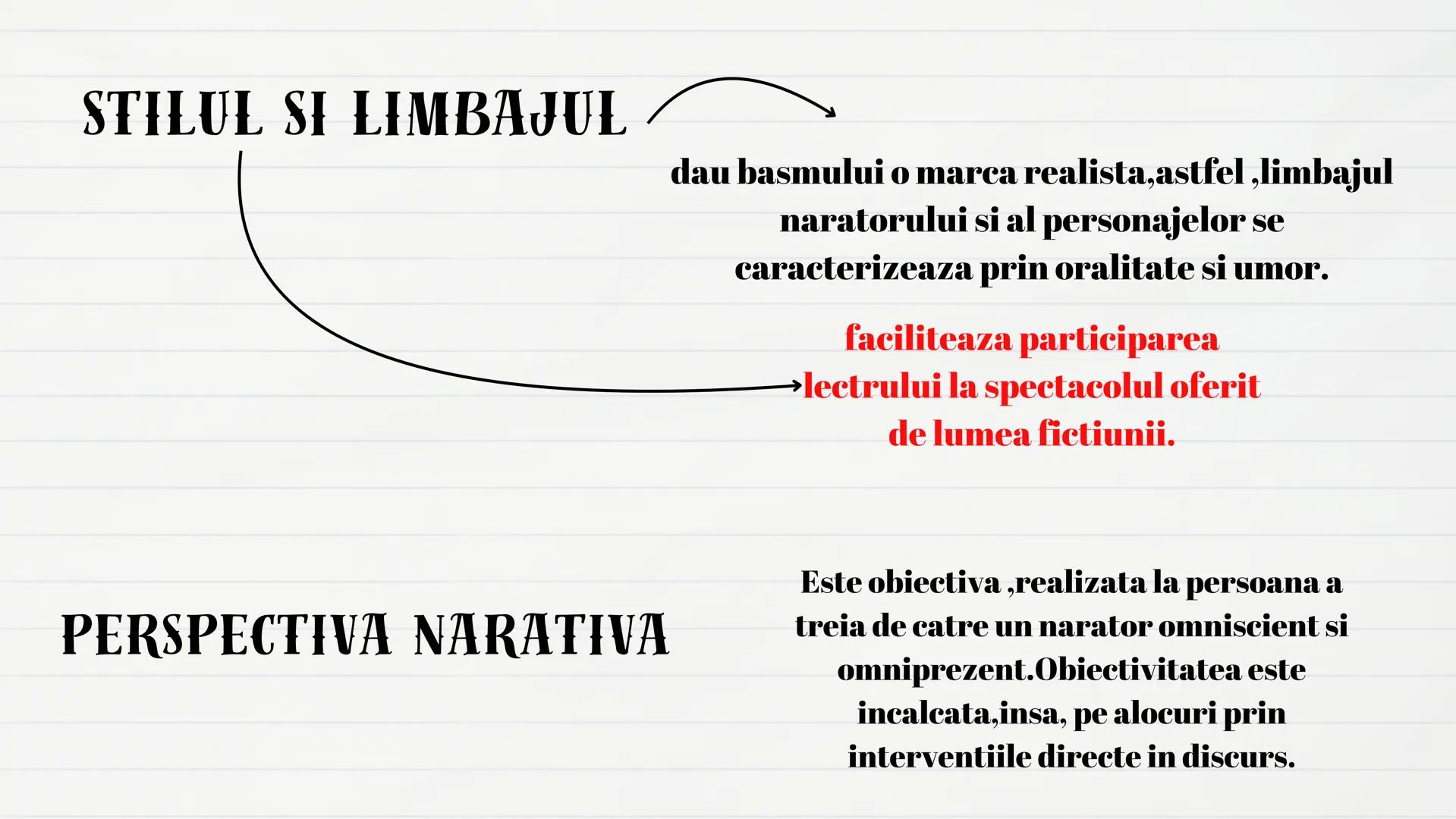 STILUL SI LIMBAJUL

dau basmului o marca realista,astfel ,limbajul naratorului si al personajelor se caracterizeaza prin oralitate si umor.

faciliteaza participarea lectrului la spectacolul oferit de lumea fictiunii.

PERSPECTIVA NARATIVA

Este obiectiva ,realizata la persoana a treia de catre un narator omniscient si omniprezent.Obiectivitatea este incalcata,insa, pe alocuri prin interventiile directe in discurs.